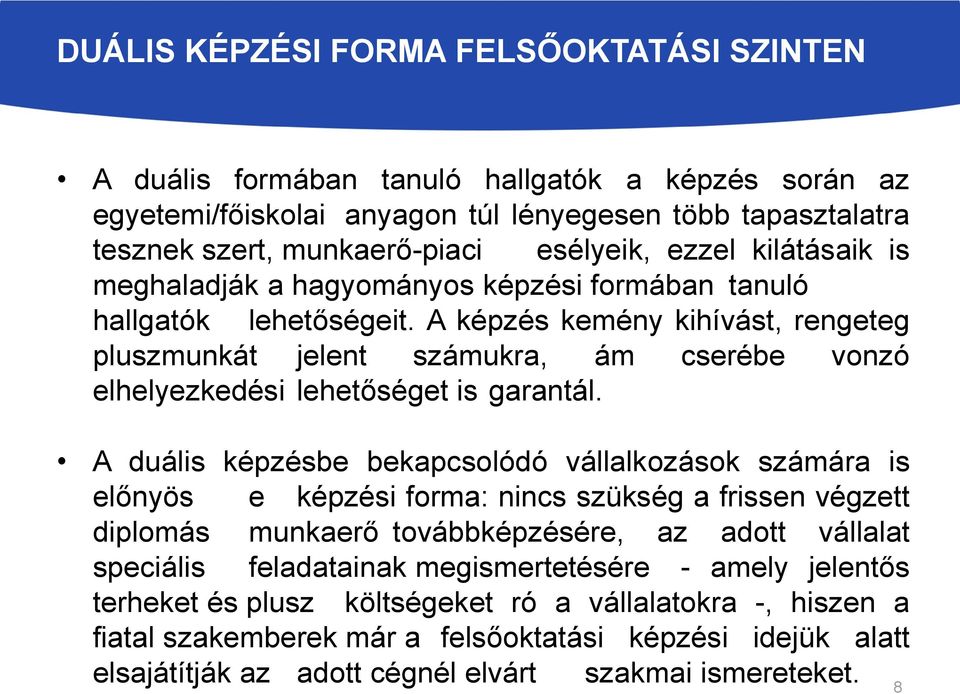 DUÁLIS KÉPZÉSI FORMA FELSŐOKTATÁSI SZINTEN

• A duális formában tanuló hallgatók a képzés során az egyetemi/főiskolai anyagon túl lényegesen több tapasztalatra tesznek szert, munkaerő-piaci esélyeik, ezzel kilátásaik is meghaladják a hagyományos képzési formában tanuló hallgatók lehetőségeit. A képzés kemény kihívást, rengeteg pluszmunkát jelent számukra, ám cserébe vonzó elhelyezkedési lehetőséget is garantál.

• A duális képzésbe bekapcsolódó vállalkozások számára is előnyös e képzési forma: nincs szükség a frissen végzett diplomás munkaerő továbbképzésére, az adott vállalat speciális feladatainak megismertetésére - amely jelentős terheket és plusz költségeket ró a vállalatokra -, hiszen a fiatal szakemberek már a felsőoktatási képzési idejük alatt elsajátítják az adott cégnél elvárt szakmai ismereteket.

8